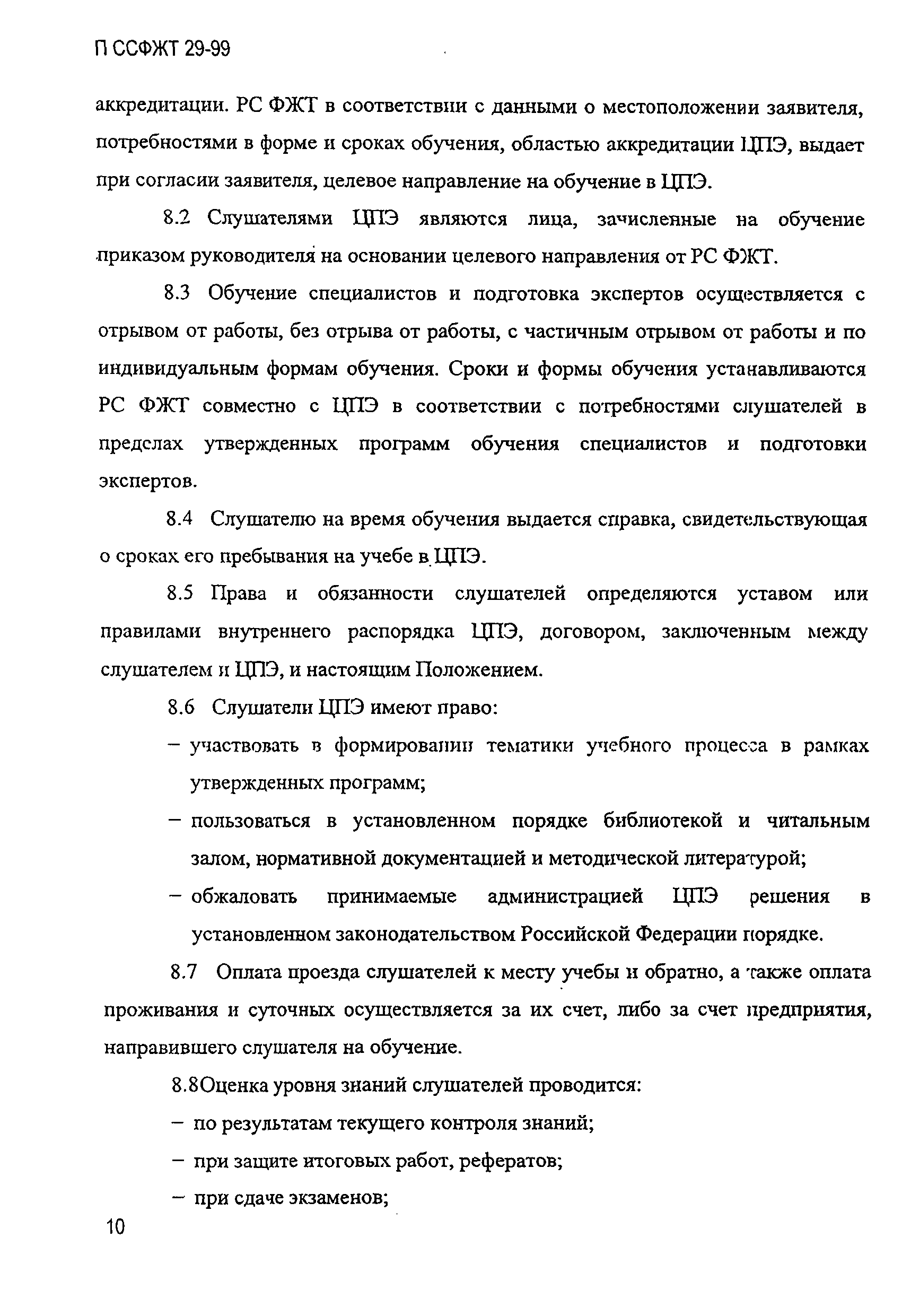 П ССФЖТ 29-99

аккредитации. РС ФЖТ в соответствии с данными о местоположении заявителя, потребностями в форме и сроках обучения, областью аккредитации ЦПЭ, выдает при согласии заявителя, целевое направление на обучение в ЦПЭ.

8.2 Слушателями ЦПЭ являются лица, зачисленные на обучение приказом руководителя на основании целевого направления от РС ФЖТ.

8.3 Обучение специалистов и подготовка экспертов осуществляется с отрывом от работы, без отрыва от работы, с частичным отрывом от работы и по индивидуальным формам обучения. Сроки и формы обучения устанавливаются РС ФЖТ совместно с ЦПЭ в соответствии с потребностями слушателей в пределах утвержденных программ обучения специалистов и подготовки экспертов.

8.4 Слушателю на время обучения выдается справка, свидетельствующая о сроках его пребывания на учебе в ЦПЭ.

8.5 Права и обязанности слушателей определяются уставом или правилами внутреннего распорядка ЦПЭ, договором, заключенным между слушателем и ЦПЭ, и настоящим Положением.

8.6 Слушатели ЦПЭ имеют право:

– участвовать в формировании тематики учебного процесса в рамках утвержденных программ;

– пользоваться в установленном порядке библиотекой и читальным залом, нормативной документацией и методической литературой;

– обжаловать принимаемые администрацией ЦПЭ решения в установленном законодательством Российской Федерации порядке.

8.7 Оплата проезда слушателей к месту учебы и обратно, а также оплата проживания и суточных осуществляется за их счет, либо за счет предприятия, направившего слушателя на обучение.

8.8Оценка уровня знаний слушателей проводится:

– по результатам текущего контроля знаний;

– при защите итоговых работ, рефератов;

– при сдаче экзаменов;

10